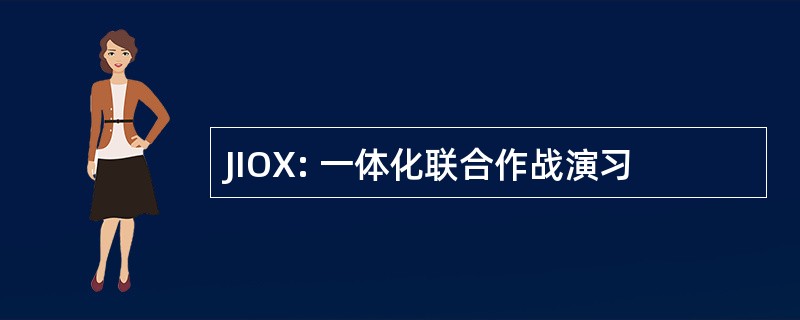 JIOX: 一体化联合作战演习